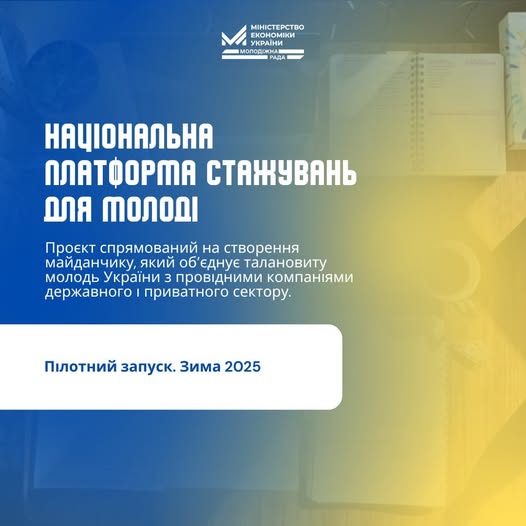 МІНІСТЕРСТВО ЕКОНОМІКИ УКРАЇНИ
МОЛОДІЖНА РАДА

НАЦІОНАЛЬНА ПЛАТФОРМА СТАЖУВАНЬ ДЛЯ МОЛОДІ

Проєкт спрямований на створення майданчику, який об'єднує талановиту молодь України з провідними компаніями державного і приватного сектору.

Пілотний запуск. Зима 2025